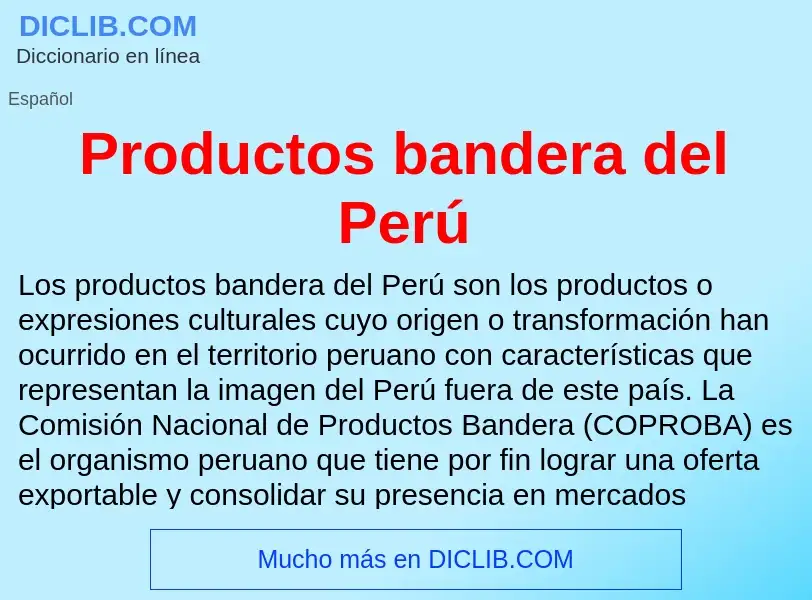 DICLIB.COM
Diccionario en línea

Español

Productos bandera del Perú

Los productos bandera del Perú son los productos o expresiones culturales cuyo origen o transformación han ocurrido en el territorio peruano con características que representan la imagen del Perú fuera de este país. La Comisión Nacional de Productos Bandera (COPROBA) es el organismo peruano que tiene por fin lograr una oferta exportable y consolidar su presencia en mercados

Mucho más en DICLIB.COM